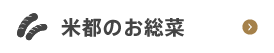 米都のお総菜